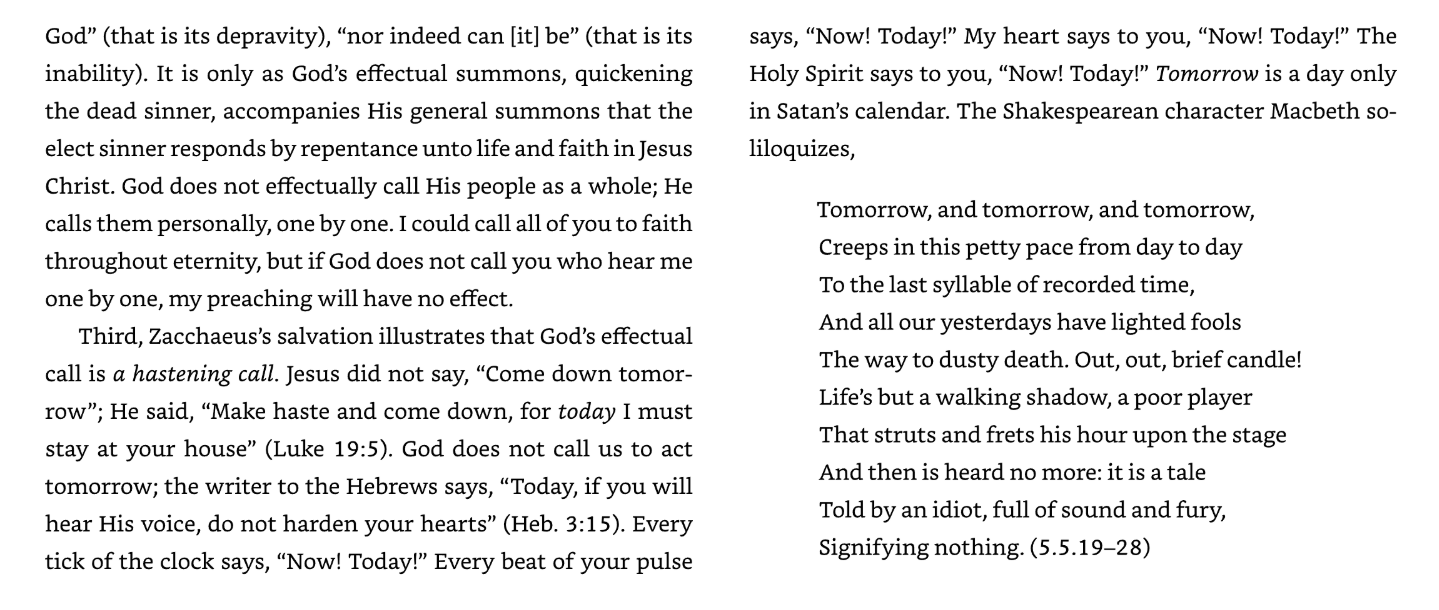 God" (that is its depravity), "nor indeed can [it] be" (that is its inability). It is only as God's effectual summons, quickening the dead sinner, accompanies His general summons that the elect sinner responds by repentance unto life and faith in Jesus Christ. God does not effectually call His people as a whole; He calls them personally, one by one. I could call all of you to faith throughout eternity, but if God does not call you who hear me one by one, my preaching will have no effect.

Third, Zacchaeus's salvation illustrates that God's effectual call is a hastening call. Jesus did not say, "Come down tomorrow"; He said, "Make haste and come down, for today I must stay at your house" (Luke 19:5). God does not call us to act tomorrow; the writer to the Hebrews says, "Today, if you will hear His voice, do not harden your hearts" (Heb. 3:15). Every tick of the clock says, "Now! Today!" Every beat of your pulse says, "Now! Today!" My heart says to you, "Now! Today!" The Holy Spirit says to you, "Now! Today!" Tomorrow is a day only in Satan's calendar. The Shakespearean character Macbeth soliloquizes,

Tomorrow, and tomorrow, and tomorrow,
Creeps in this petty pace from day to day
To the last syllable of recorded time,
And all our yesterdays have lighted fools
The way to dusty death. Out, out, brief candle!
Life's but a walking shadow, a poor player
That struts and frets his hour upon the stage
And then is heard no more: it is a tale
Told by an idiot, full of sound and fury,
Signifying nothing. (5.5.19–28)